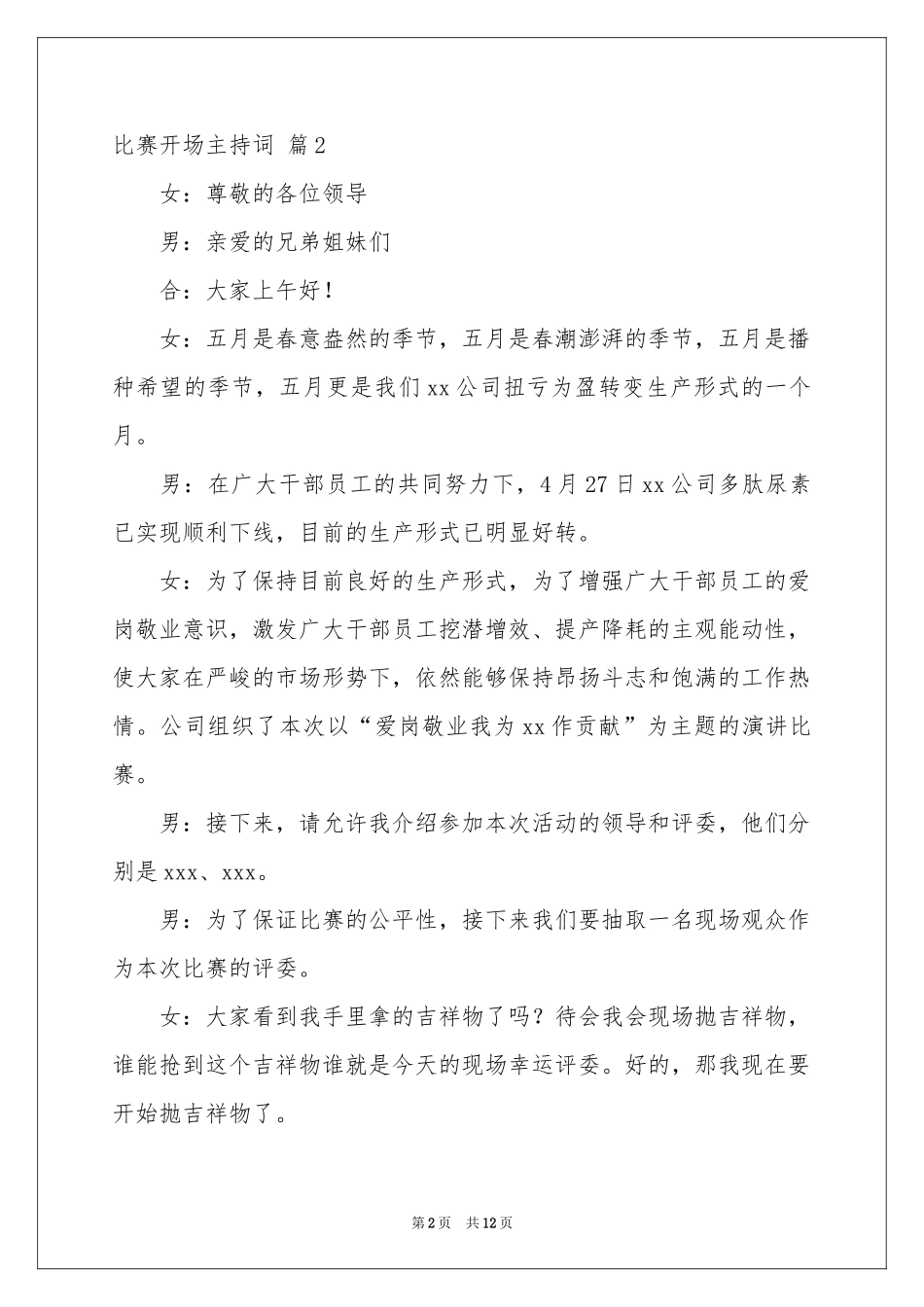 比赛开场主持词 篇2

女：尊敬的各位领导

男：亲爱的兄弟姐妹们

合：大家上午好！

女：五月是春意盎然的季节，五月是春潮澎湃的季节，五月是播种希望的季节，五月更是我们xx公司扭亏为盈转变生产形式的一个月。

男：在广大干部员工的共同努力下，4月27日xx公司多肽尿素已实现顺利下线，目前的生产形式已明显好转。

女：为了保持目前良好的生产形式，为了增强广大干部员工的爱岗敬业意识，激发广大干部员工挖潜增效、提产降耗的主观能动性，使大家在严峻的市场形势下，依然能够保持昂扬斗志和饱满的工作热情。公司组织了本次以“爱岗敬业我为xx作贡献”为主题的演讲比赛。

男：接下来，请允许我介绍参加本次活动的领导和评委，他们分别是xxx、xxx。

男：为了保证比赛的公平性，接下来我们要抽取一名现场观众作为本次比赛的评委。

女：大家看到我手里拿的吉祥物了吗？待会我会现场抛吉祥物，谁能抢到这个吉祥物谁就是今天的现场幸运评委。好的，那我现在要开始抛吉祥物了。

第2页 共12页